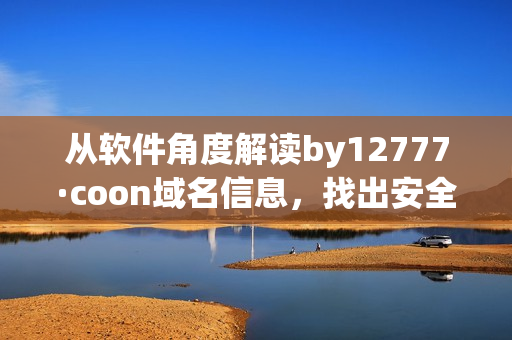 从软件角度解读by12777·coon域名信息，找出安全